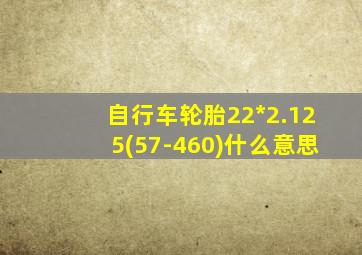 自行车轮胎22*2.125(57-460)什么意思